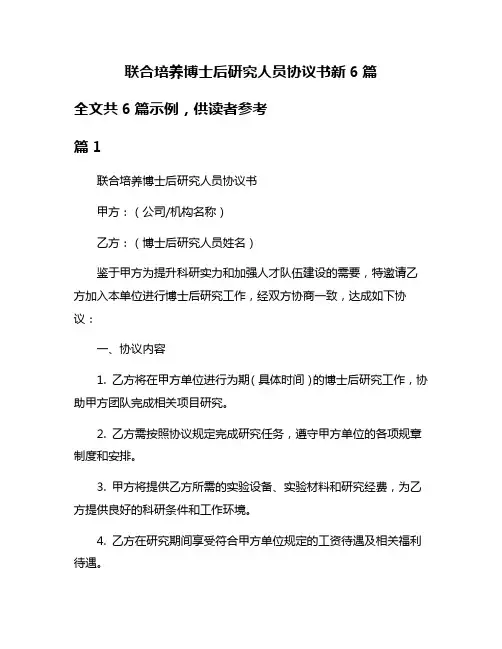 联合培养博士后研究人员协议书新 6 篇

全文共 6 篇示例，供读者参考

篇 1

联合培养博士后研究人员协议书

甲方：（公司/机构名称）

乙方：（博士后研究人员姓名）

鉴于甲方为提升科研实力和加强人才队伍建设的需要，特邀请乙方加入本单位进行博士后研究工作，经双方协商一致，达成如下协议：

一、协议内容

1. 乙方将在甲方单位进行为期（具体时间）的博士后研究工作，协助甲方团队完成相关项目研究。

2. 乙方需按照协议规定完成研究任务，遵守甲方单位的各项规章制度和安排。

3. 甲方将提供乙方所需的实验设备、实验材料和研究经费，为乙方提供良好的科研条件和工作环境。

4. 乙方在研究期间享受符合甲方单位规定的工资待遇及相关福利待遇。